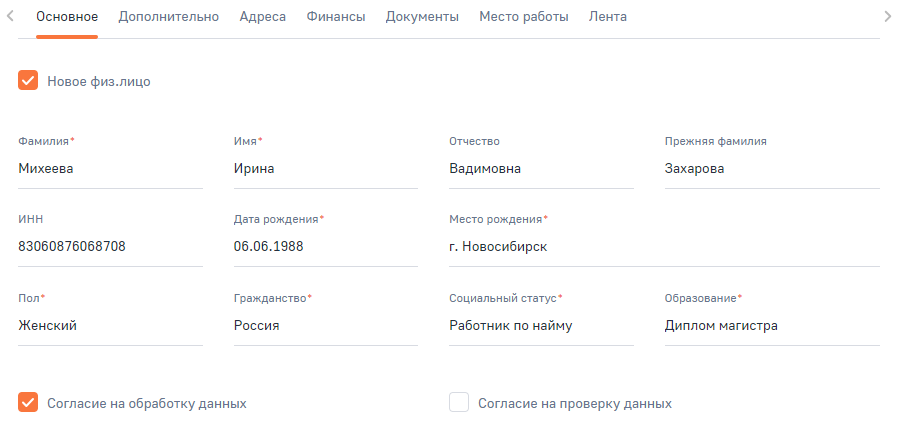 Основное Дополнительно Адреса Финансы Документы Место работы Лента

Новое физ.лицо

Фамилия*
Михеева

Имя*
Ирина

Отчество
Вадимовна

Прежняя фамилия
Захарова

ИНН
83060876068708

Дата рождения*
06.06.1988

Место рождения*
г. Новосибирск

Пол*
Женский

Гражданство*
Россия

Социальный статус*
Работник по найму

Образование*
Диплом магистра

Согласие на обработку данных

Согласие на проверку данных